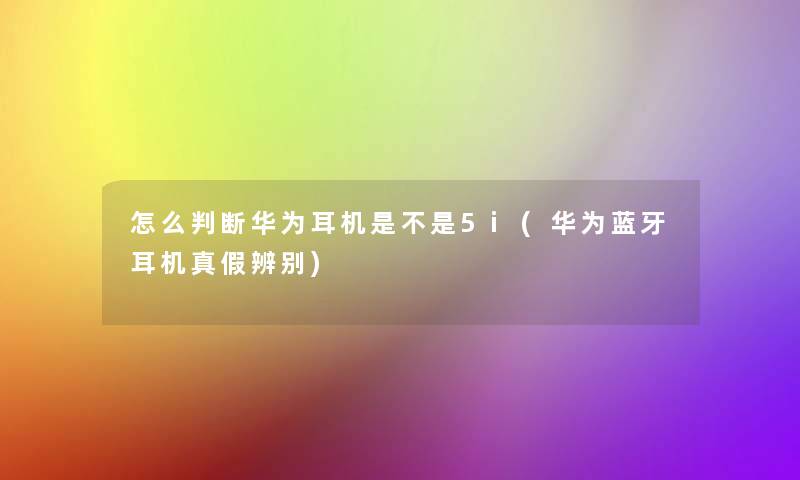 怎么判断华为耳机是不是5i（华为蓝牙耳机真假辨别）